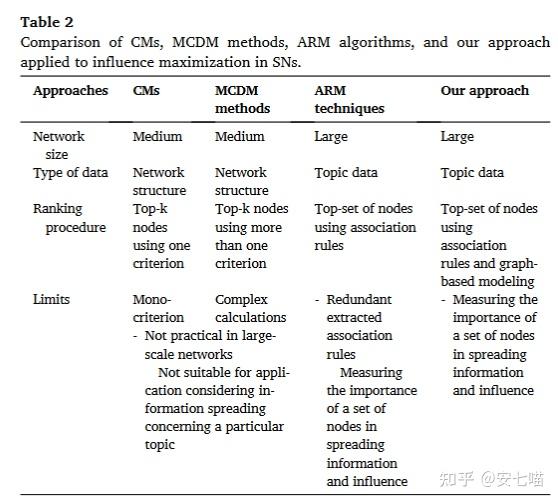 **Table 2**
Comparison of CMs, MCDM methods, ARM algorithms, and our approach applied to influence maximization in SNs.

| Approaches | CMs | MCDM methods | ARM techniques | Our approach |
|---|---|---|---|---|
| Network size | Medium | Medium | Large | Large |
| Type of data | Network structure | Network structure | Topic data | Topic data |
| Ranking procedure | Top-k nodes using one criterion | Top-k nodes using more than one criterion | Top-set of nodes using association rules | Top-set of nodes using association rules and graph-based modeling |
| Limits | Mono-criterion - Not practical in large-scale networks Not suitable for application considering information spreading concerning a particular topic | Complex calculations | - Redundant extracted association rules Measuring the importance of a set of nodes in spreading information and influence | - Measuring the importance of a set of nodes in spreading information and influence |

知乎 @安七喵